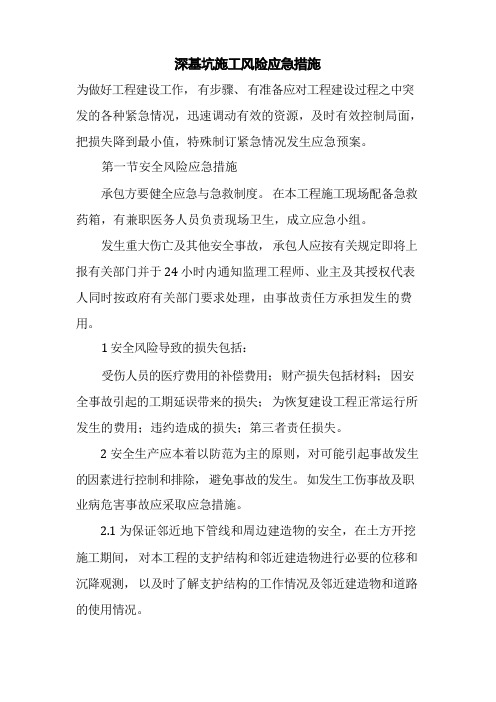 深基坑施工风险应急措施

为做好工程建设工作，有步骤、有准备应对工程建设过程之中突发的各种紧急情况，迅速调动有效的资源，及时有效控制局面，把损失降到最小值，特殊制订紧急情况发生应急预案。

第一节安全风险应急措施

承包方要健全应急与急救制度。在本工程施工现场配备急救药箱，有兼职医务人员负责现场卫生，成立应急小组。

发生重大伤亡及其他安全事故，承包人应按有关规定即将上报有关部门并于24小时内通知监理工程师、业主及其授权代表人同时按政府有关部门要求处理，由事故责任方承担发生的费用。

1 安全风险导致的损失包括：

受伤人员的医疗费用的补偿费用；财产损失包括材料；因安全事故引起的工期延误带来的损失；为恢复建设工程正常运行所发生的费用；违约造成的损失；第三者责任损失。

2 安全生产应本着以防范为主的原则，对可能引起事故发生的因素进行控制和排除，避免事故的发生。如发生工伤事故及职业病危害事故应采取应急措施。

2.1 为保证邻近地下管线和周边建造物的安全，在土方开挖施工期间，对本工程的支护结构和邻近建造物进行必要的位移和沉降观测，以及时了解支护结构的工作情况及邻近建造物和道路的使用情况。